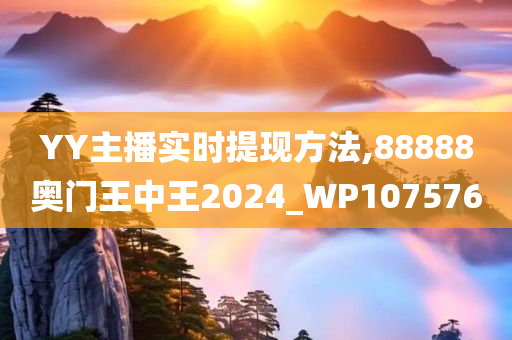 YY主播实时提现方法,88888奥门王中王2024_WP107576